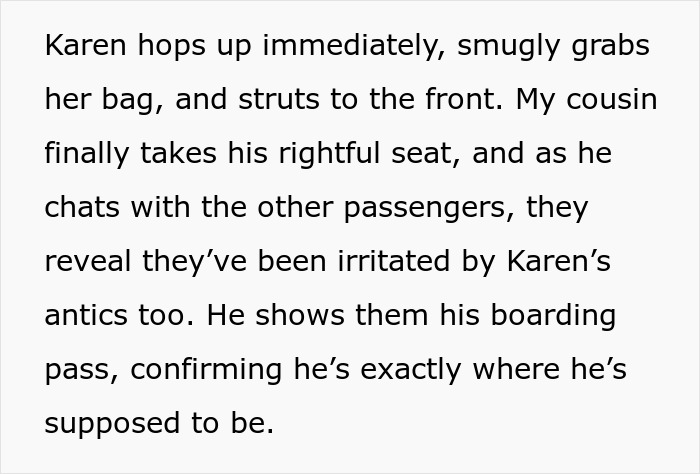 Karen hops up immediately, smugly grabs her bag, and struts to the front. My cousin finally takes his rightful seat, and as he chats with the other passengers, they reveal they’ve been irritated by Karen’s antics too. He shows them his boarding pass, confirming he’s exactly where he’s supposed to be.